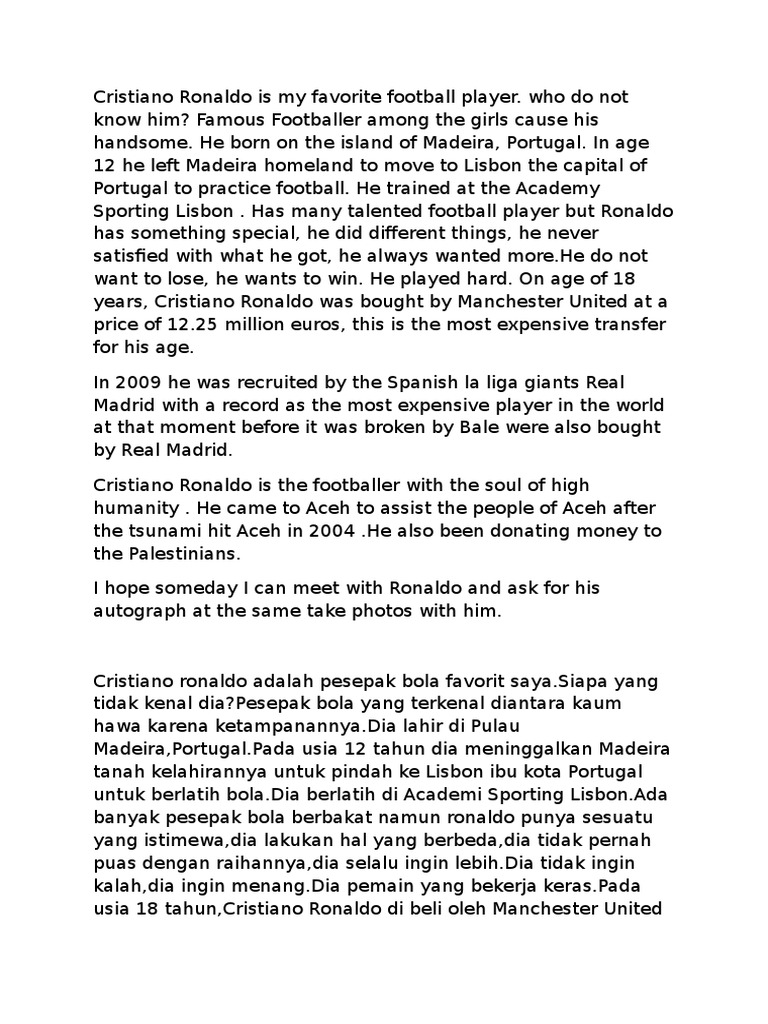 Cristiano Ronaldo is my favorite football player. who do not know him? Famous Footballer among the girls cause his handsome. He born on the island of Madeira, Portugal. In age 12 he left Madeira homeland to move to Lisbon the capital of Portugal to practice football. He trained at the Academy Sporting Lisbon . Has many talented football player but Ronaldo has something special, he did different things, he never satisfied with what he got, he always wanted more.He do not want to lose, he wants to win. He played hard. On age of 18 years, Cristiano Ronaldo was bought by Manchester United at a price of 12.25 million euros, this is the most expensive transfer for his age.

In 2009 he was recruited by the Spanish la liga giants Real Madrid with a record as the most expensive player in the world at that moment before it was broken by Bale were also bought by Real Madrid.

Cristiano Ronaldo is the footballer with the soul of high humanity . He came to Aceh to assist the people of Aceh after the tsunami hit Aceh in 2004 .He also been donating money to the Palestinians.

I hope someday I can meet with Ronaldo and ask for his autograph at the same take photos with him.

Cristiano ronaldo adalah pesepak bola favorit saya.Siapa yang tidak kenal dia?Pesepak bola yang terkenal diantara kaum hawa karena ketampanannya.Dia lahir di Pulau Madeira,Portugal.Pada usia 12 tahun dia meninggalkan Madeira tanah kelahirannya untuk pindah ke Lisbon ibu kota Portugal untuk berlatih bola.Dia berlatih di Academi Sporting Lisbon.Ada banyak pesepak bola berbakat namun ronaldo punya sesuatu yang istimewa,dia lakukan hal yang berbeda,dia tidak pernah puas dengan raihannya,dia selalu ingin lebih.Dia tidak ingin kalah,dia ingin menang.Dia pemain yang bekerja keras.Pada usia 18 tahun,Cristiano Ronaldo di beli oleh Manchester United